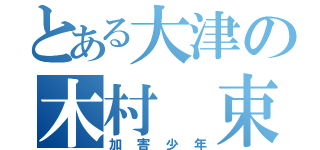 とある大津の
木村　束
加害少年